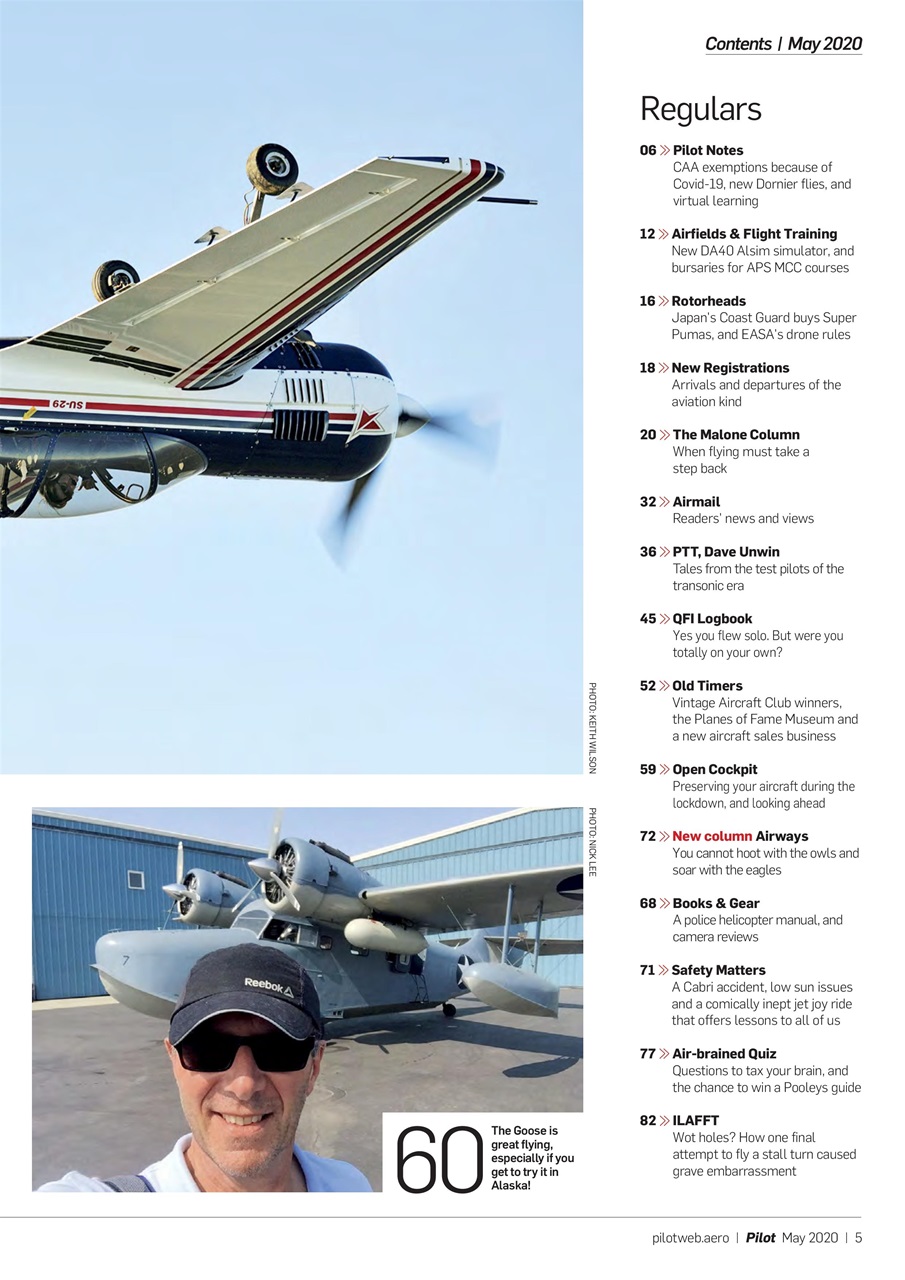 Contents | May 2020

Regulars

06 » Pilot Notes
CAA exemptions because of Covid-19, new Dornier flies, and virtual learning

12 » Airfields & Flight Training
New DA40 Alsim simulator, and bursaries for APS MCC courses

16 » Rotorheads
Japan's Coast Guard buys Super Pumas, and EASA's drone rules

18 » New Registrations
Arrivals and departures of the aviation kind

20 » The Malone Column
When flying must take a step back

32 » Airmail
Readers' news and views

36 » PTT, Dave Unwin
Tales from the test pilots of the transonic era

45 » QFI Logbook
Yes you flew solo. But were you totally on your own?

52 » Old Timers
Vintage Aircraft Club winners, the Planes of Fame Museum and a new aircraft sales business

59 » Open Cockpit
Preserving your aircraft during the lockdown, and looking ahead

72 » New column Airways
You cannot hoot with the owls and soar with the eagles

68 » Books & Gear
A police helicopter manual, and camera reviews

71 » Safety Matters
A Cabri accident, low sun issues and a comically inept jet joy ride that offers lessons to all of us

77 » Air-brained Quiz
Questions to tax your brain, and the chance to win a Pooleys guide

82 » ILAFFT
Wot holes? How one final attempt to fly a stall turn caused grave embarrassment

SU-29

PHOTO: KEITH WILSON

PHOTO: NICK LEE

Reebok

60 The Goose is great flying, especially if you get to try it in Alaska!

pilotweb.aero | Pilot May 2020 | 5